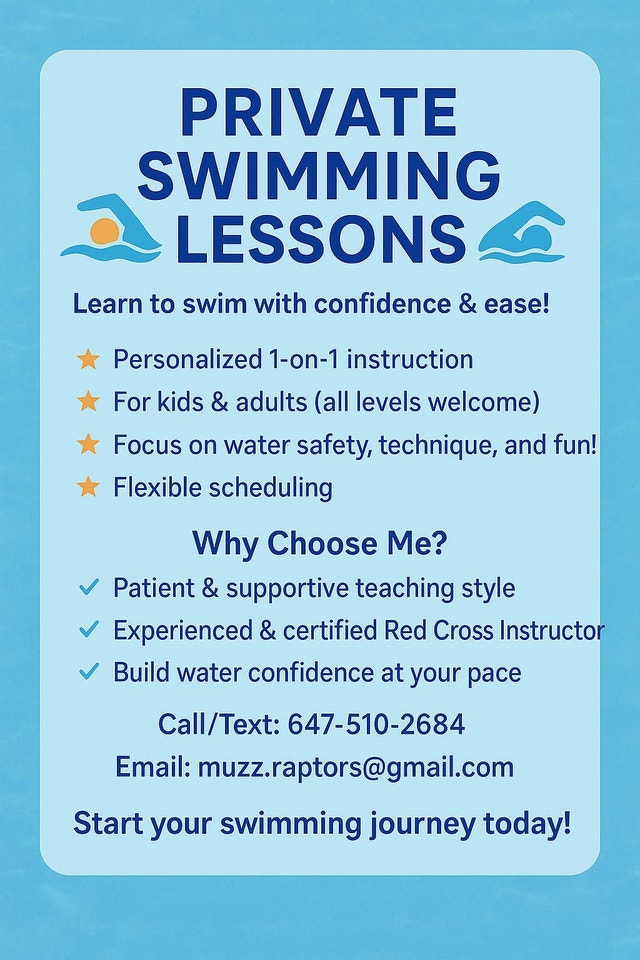 PRIVATE SWIMMING LESSONS

Learn to swim with confidence & ease!

★ Personalized 1-on-1 instruction
★ For kids & adults (all levels welcome)
★ Focus on water safety, technique, and fun!
★ Flexible scheduling

Why Choose Me?

✓ Patient & supportive teaching style
✓ Experienced & certified Red Cross Instructor
✓ Build water confidence at your pace

Call/Text: 647-510-2684
Email: muzz.raptors@gmail.com

Start your swimming journey today!